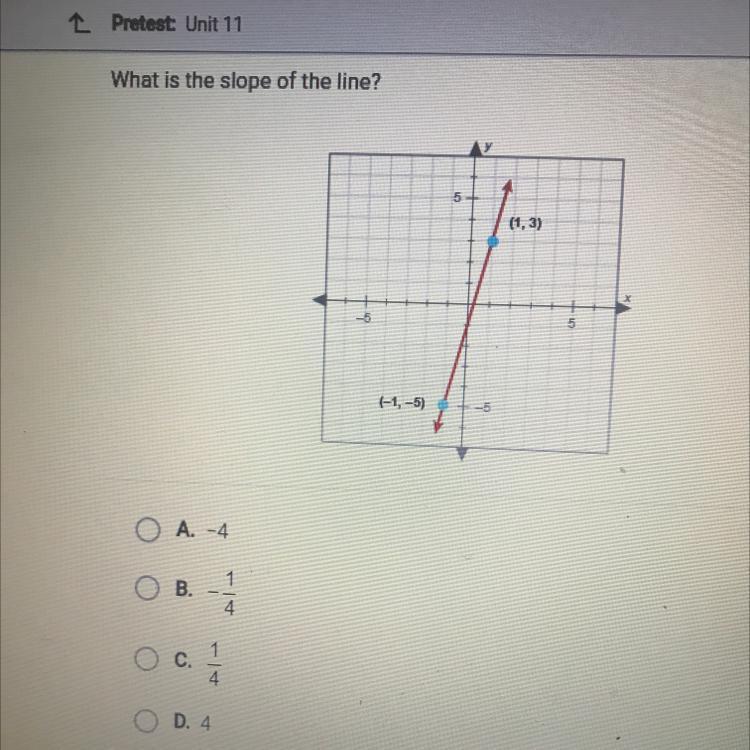 Pretest: Unit 11

What is the slope of the line?

y
5
(1, 3)
x
-5
5
(-1, -5)
-5

A. -4

B. $-\frac{1}{4}$

C. $\frac{1}{4}$

D. 4